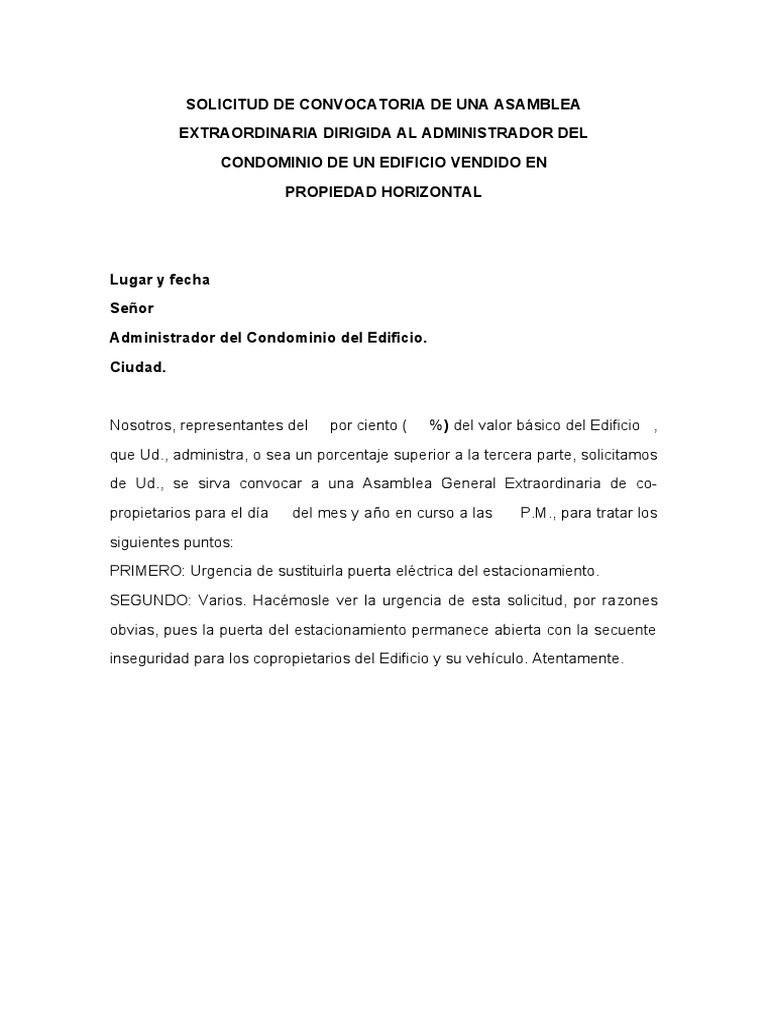 SOLICITUD DE CONVOCATORIA DE UNA ASAMBLEA EXTRAORDINARIA DIRIGIDA AL ADMINISTRADOR DEL CONDOMINIO DE UN EDIFICIO VENDIDO EN PROPIEDAD HORIZONTAL

Lugar y fecha
Señor
Administrador del Condominio del Edificio.
Ciudad.

Nosotros, representantes del por ciento ( %) del valor básico del Edificio , que Ud., administra, o sea un porcentaje superior a la tercera parte, solicitamos de Ud., se sirva convocar a una Asamblea General Extraordinaria de copropietarios para el día del mes y año en curso a las P.M., para tratar los siguientes puntos:
PRIMERO: Urgencia de sustituirla puerta eléctrica del estacionamiento.
SEGUNDO: Varios. Hacémosle ver la urgencia de esta solicitud, por razones obvias, pues la puerta del estacionamiento permanece abierta con la secuente inseguridad para los copropietarios del Edificio y su vehículo. Atentamente.